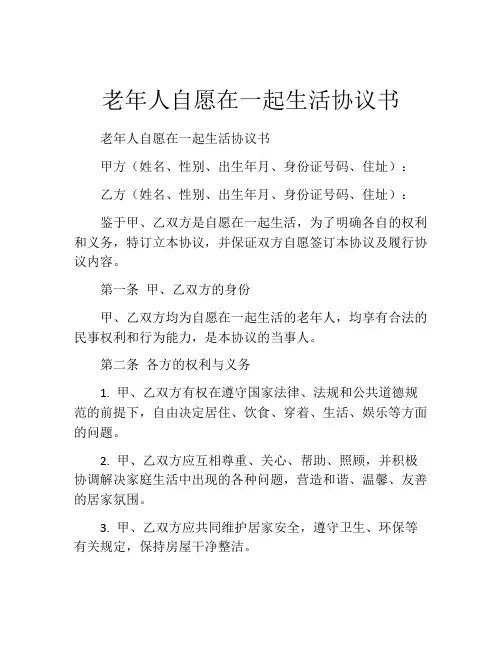 老年人自愿在一起生活协议书

老年人自愿在一起生活协议书

甲方（姓名、性别、出生年月、身份证号码、住址）：

乙方（姓名、性别、出生年月、身份证号码、住址）：

鉴于甲、乙双方是自愿在一起生活，为了明确各自的权利和义务，特订立本协议，并保证双方自愿签订本协议及履行协议内容。

第一条 甲、乙双方的身份

甲、乙双方均为自愿在一起生活的老年人，均享有合法的民事权利和行为能力，是本协议的当事人。

第二条 各方的权利与义务

1. 甲、乙双方有权在遵守国家法律、法规和公共道德规范的前提下，自由决定居住、饮食、穿着、生活、娱乐等方面的问题。

2. 甲、乙双方应互相尊重、关心、帮助、照顾，并积极协调解决家庭生活中出现的各种问题，营造和谐、温馨、友善的居家氛围。

3. 甲、乙双方应共同维护居家安全，遵守卫生、环保等有关规定，保持房屋干净整洁。